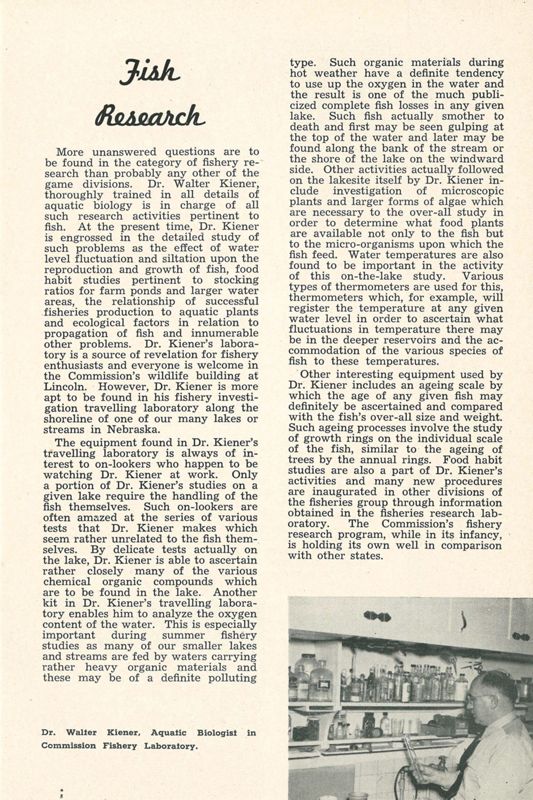 Fish Research

More unanswered questions are to be found in the category of fishery research than probably any other of the game divisions. Dr. Walter Kiener, thoroughly trained in all details of aquatic biology is in charge of all such research activities pertinent to fish. At the present time, Dr. Kiener is engrossed in the detailed study of such problems as the effect of water level fluctuation and siltation upon the reproduction and growth of fish, food habit studies pertinent to stocking ratios for farm ponds and larger water areas, the relationship of successful fisheries production to aquatic plants and ecological factors in relation to propagation of fish and innumerable other problems. Dr. Kiener's laboratory is a source of revelation for fishery enthusiasts and everyone is welcome in the Commission's wildlife building at Lincoln. However, Dr. Kiener is more apt to be found in his fishery investigation travelling laboratory along the shoreline of one of our many lakes or streams in Nebraska.

The equipment found in Dr. Kiener's travelling laboratory is always of interest to on-lookers who happen to be watching Dr. Kiener at work. Only a portion of Dr. Kiener's studies on a given lake require the handling of the fish themselves. Such on-lookers are often amazed at the series of various tests that Dr. Kiener makes which seem rather unrelated to the fish themselves. By delicate tests actually on the lake, Dr. Kiener is able to ascertain rather closely many of the various chemical organic compounds which are to be found in the lake. Another kit in Dr. Kiener's travelling laboratory enables him to analyze the oxygen content of the water. This is especially important during summer fishery studies as many of our smaller lakes and streams are fed by waters carrying rather heavy organic materials and these may be of a definite polluting type. Such organic materials during hot weather have a definite tendency to use up the oxygen in the water and the result is one of the much publicized complete fish losses in any given lake. Such fish actually smother to death and first may be seen gulping at the top of the water and later may be found along the bank of the stream or the shore of the lake on the windward side. Other activities actually followed on the lakesite itself by Dr. Kiener include investigation of microscopic plants and larger forms of algae which are necessary to the over-all study in order to determine what food plants are available not only to the fish but to the micro-organisms upon which the fish feed. Water temperatures are also found to be important in the activity of this on-the-lake study. Various types of thermometers are used for this, thermometers which, for example, will register the temperature at any given water level in order to ascertain what fluctuations in temperature there may be in the deeper reservoirs and the accommodation of the various species of fish to these temperatures.

Other interesting equipment used by Dr. Kiener includes an ageing scale by which the age of any given fish may definitely be ascertained and compared with the fish's over-all size and weight. Such ageing processes involve the study of growth rings on the individual scale of the fish, similar to the ageing of trees by the annual rings. Food habit studies are also a part of Dr. Kiener's activities and many new procedures are inaugurated in other divisions of the fisheries group through information obtained in the fisheries research laboratory. The Commission's fishery research program, while in its infancy, is holding its own well in comparison with other states.

Dr. Walter Kiener, Aquatic Biologist in Commission Fishery Laboratory.